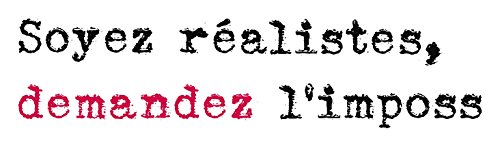 Soyez réalistes,
demandez l'imposs